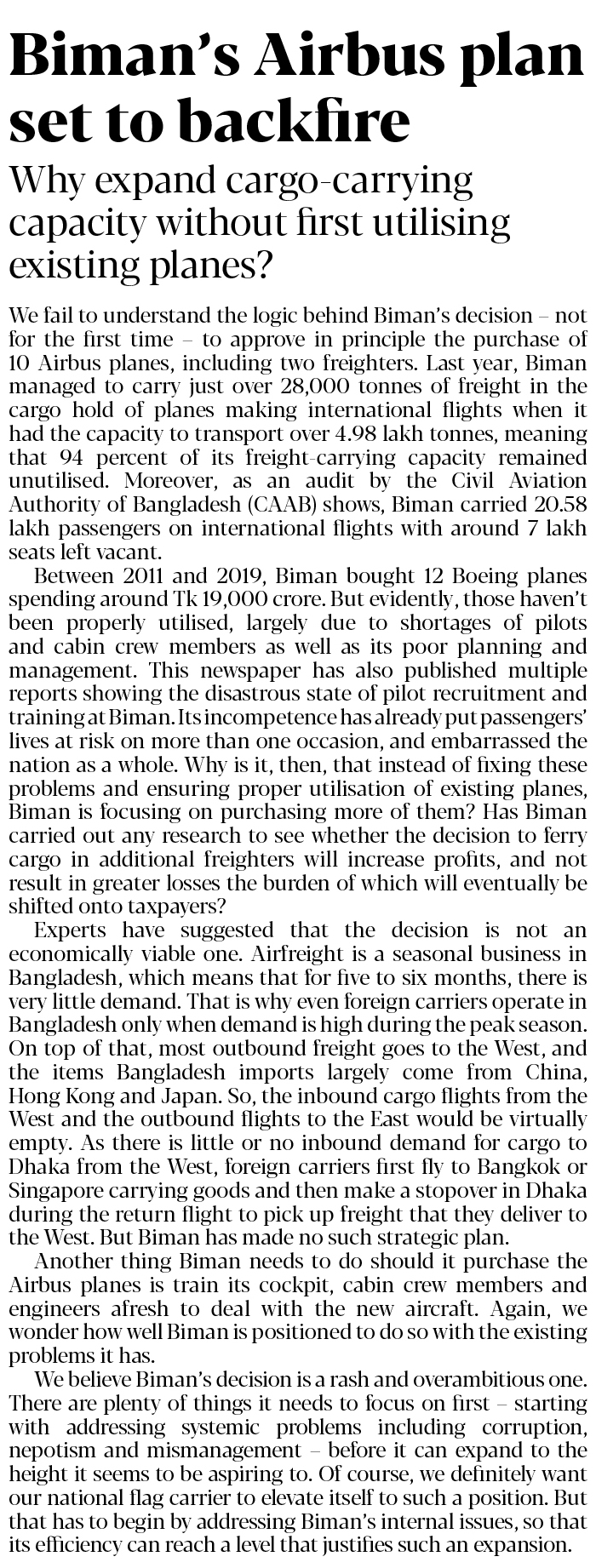 Biman's Airbus plan set to backfire

Why expand cargo-carrying capacity without first utilising existing planes?

We fail to understand the logic behind Biman's decision – not for the first time – to approve in principle the purchase of 10 Airbus planes, including two freighters. Last year, Biman managed to carry just over 28,000 tonnes of freight in the cargo hold of planes making international flights when it had the capacity to transport over 4.98 lakh tonnes, meaning that 94 percent of its freight-carrying capacity remained unutilised. Moreover, as an audit by the Civil Aviation Authority of Bangladesh (CAAB) shows, Biman carried 20.58 lakh passengers on international flights with around 7 lakh seats left vacant.

Between 2011 and 2019, Biman bought 12 Boeing planes spending around Tk 19,000 crore. But evidently, those haven't been properly utilised, largely due to shortages of pilots and cabin crew members as well as its poor planning and management. This newspaper has also published multiple reports showing the disastrous state of pilot recruitment and training at Biman. Its incompetence has already put passengers' lives at risk on more than one occasion, and embarrassed the nation as a whole. Why is it, then, that instead of fixing these problems and ensuring proper utilisation of existing planes, Biman is focusing on purchasing more of them? Has Biman carried out any research to see whether the decision to ferry cargo in additional freighters will increase profits, and not result in greater losses the burden of which will eventually be shifted onto taxpayers?

Experts have suggested that the decision is not an economically viable one. Airfreight is a seasonal business in Bangladesh, which means that for five to six months, there is very little demand. That is why even foreign carriers operate in Bangladesh only when demand is high during the peak season. On top of that, most outbound freight goes to the West, and the items Bangladesh imports largely come from China, Hong Kong and Japan. So, the inbound cargo flights from the West and the outbound flights to the East would be virtually empty. As there is little or no inbound demand for cargo to Dhaka from the West, foreign carriers first fly to Bangkok or Singapore carrying goods and then make a stopover in Dhaka during the return flight to pick up freight that they deliver to the West. But Biman has made no such strategic plan.

Another thing Biman needs to do should it purchase the Airbus planes is train its cockpit, cabin crew members and engineers afresh to deal with the new aircraft. Again, we wonder how well Biman is positioned to do so with the existing problems it has.

We believe Biman's decision is a rash and overambitious one. There are plenty of things it needs to focus on first – starting with addressing systemic problems including corruption, nepotism and mismanagement – before it can expand to the height it seems to be aspiring to. Of course, we definitely want our national flag carrier to elevate itself to such a position. But that has to begin by addressing Biman's internal issues, so that its efficiency can reach a level that justifies such an expansion.